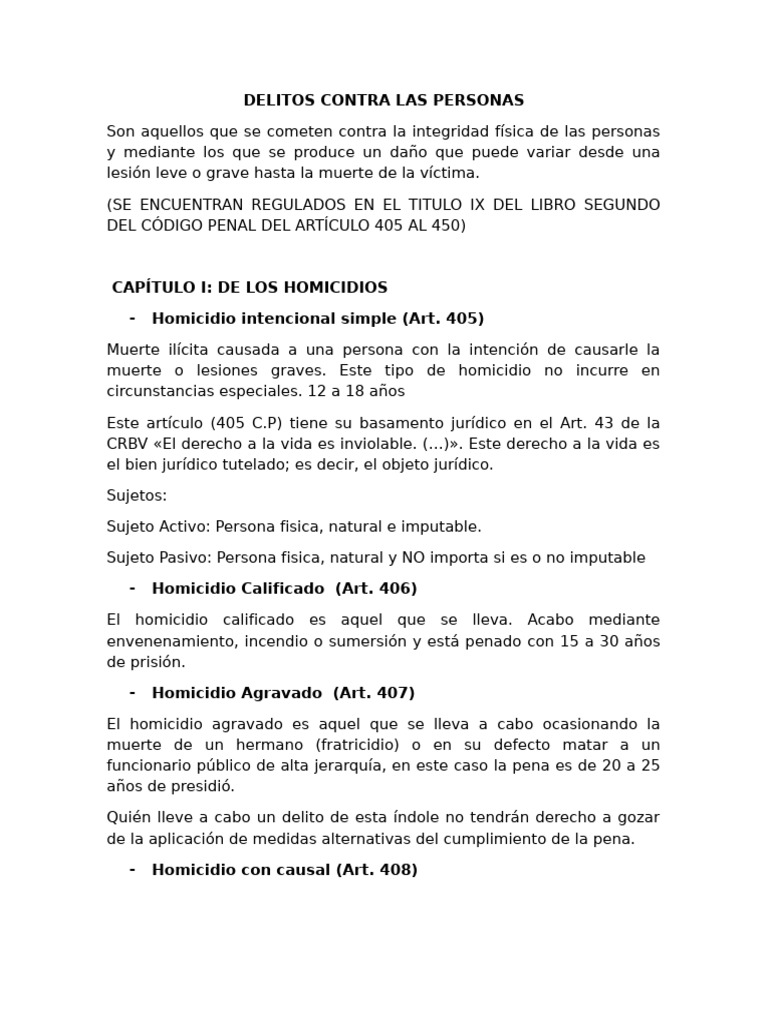 DELITOS CONTRA LAS PERSONAS

Son aquellos que se cometen contra la integridad física de las personas y mediante los que se produce un daño que puede variar desde una lesión leve o grave hasta la muerte de la víctima.

(SE ENCUENTRAN REGULADOS EN EL TITULO IX DEL LIBRO SEGUNDO DEL CÓDIGO PENAL DEL ARTÍCULO 405 AL 450)

CAPÍTULO I: DE LOS HOMICIDIOS

- Homicidio intencional simple (Art. 405)

Muerte ilícita causada a una persona con la intención de causarle la muerte o lesiones graves. Este tipo de homicidio no incurre en circunstancias especiales. 12 a 18 años

Este artículo (405 C.P) tiene su basamento jurídico en el Art. 43 de la CRBV «El derecho a la vida es inviolable. (…)». Este derecho a la vida es el bien jurídico tutelado; es decir, el objeto jurídico.

Sujetos:

Sujeto Activo: Persona fisica, natural e imputable.

Sujeto Pasivo: Persona fisica, natural y NO importa si es o no imputable

- Homicidio Calificado (Art. 406)

El homicidio calificado es aquel que se lleva. Acabo mediante envenenamiento, incendio o sumersión y está penado con 15 a 30 años de prisión.

- Homicidio Agravado (Art. 407)

El homicidio agravado es aquel que se lleva a cabo ocasionando la muerte de un hermano (fratricidio) o en su defecto matar a un funcionario público de alta jerarquía, en este caso la pena es de 20 a 25 años de presidió.

Quién lleve a cabo un delito de esta índole no tendrán derecho a gozar de la aplicación de medidas alternativas del cumplimiento de la pena.

- Homicidio con causal (Art. 408)